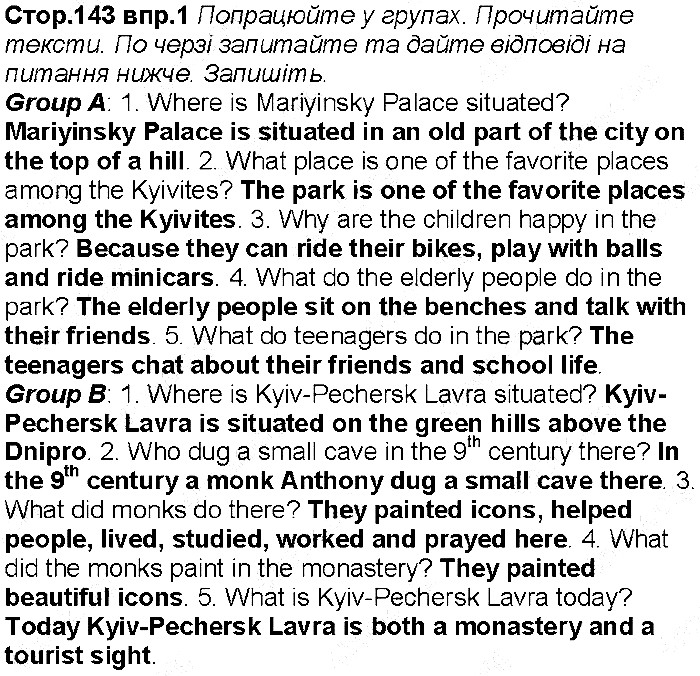 Стор.143 впр.1 Попрацюйте у групах. Прочитайте тексти. По черзі запитайте та дайте відповіді на питання нижче. Запишіть.
Group A: 1. Where is Mariyinsky Palace situated? Mariyinsky Palace is situated in an old part of the city on the top of a hill. 2. What place is one of the favorite places among the Kyivites? The park is one of the favorite places among the Kyivites. 3. Why are the children happy in the park? Because they can ride their bikes, play with balls and ride minicars. 4. What do the elderly people do in the park? The elderly people sit on the benches and talk with their friends. 5. What do teenagers do in the park? The teenagers chat about their friends and school life.
Group B: 1. Where is Kyiv-Pechersk Lavra situated? Kyiv-Pechersk Lavra is situated on the green hills above the Dnipro. 2. Who dug a small cave in the $9^{th}$ century there? In the $9^{th}$ century a monk Anthony dug a small cave there. 3. What did monks do there? They painted icons, helped people, lived, studied, worked and prayed here. 4. What did the monks paint in the monastery? They painted beautiful icons. 5. What is Kyiv-Pechersk Lavra today? Today Kyiv-Pechersk Lavra is both a monastery and a tourist sight.